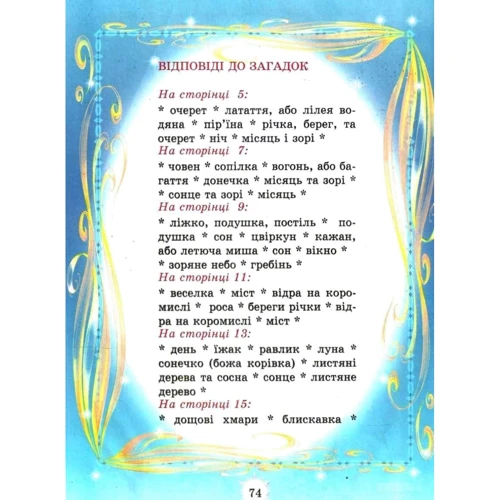 ВІДПОВІДІ ДО ЗАГАДОК

На сторінці 5:

* очерет * латаття, або лілея водяна * пір'їна * річка, берег, та очерет * ніч * місяць і зорі *

На сторінці 7:

* човен * сопілка * вогонь, або багаття * донечка * місяць та зорі * * сонце та зорі * місяць *

На сторінці 9:

* ліжко, подушка, постіль * подушка * сон * цвіркун * кажан, або летюча миша * сон * вікно * * зоряне небо * гребінь *

На сторінці 11:

* веселка * міст * відра на коромислі * роса * береги річки * відра на коромислі * міст *

На сторінці 13:

* день * їжак * равлик * луна * сонечко (божа корівка) * листяні дерева та сосна * сонце * листяне дерево *

На сторінці 15:

* дощові хмари * блискавка *

74